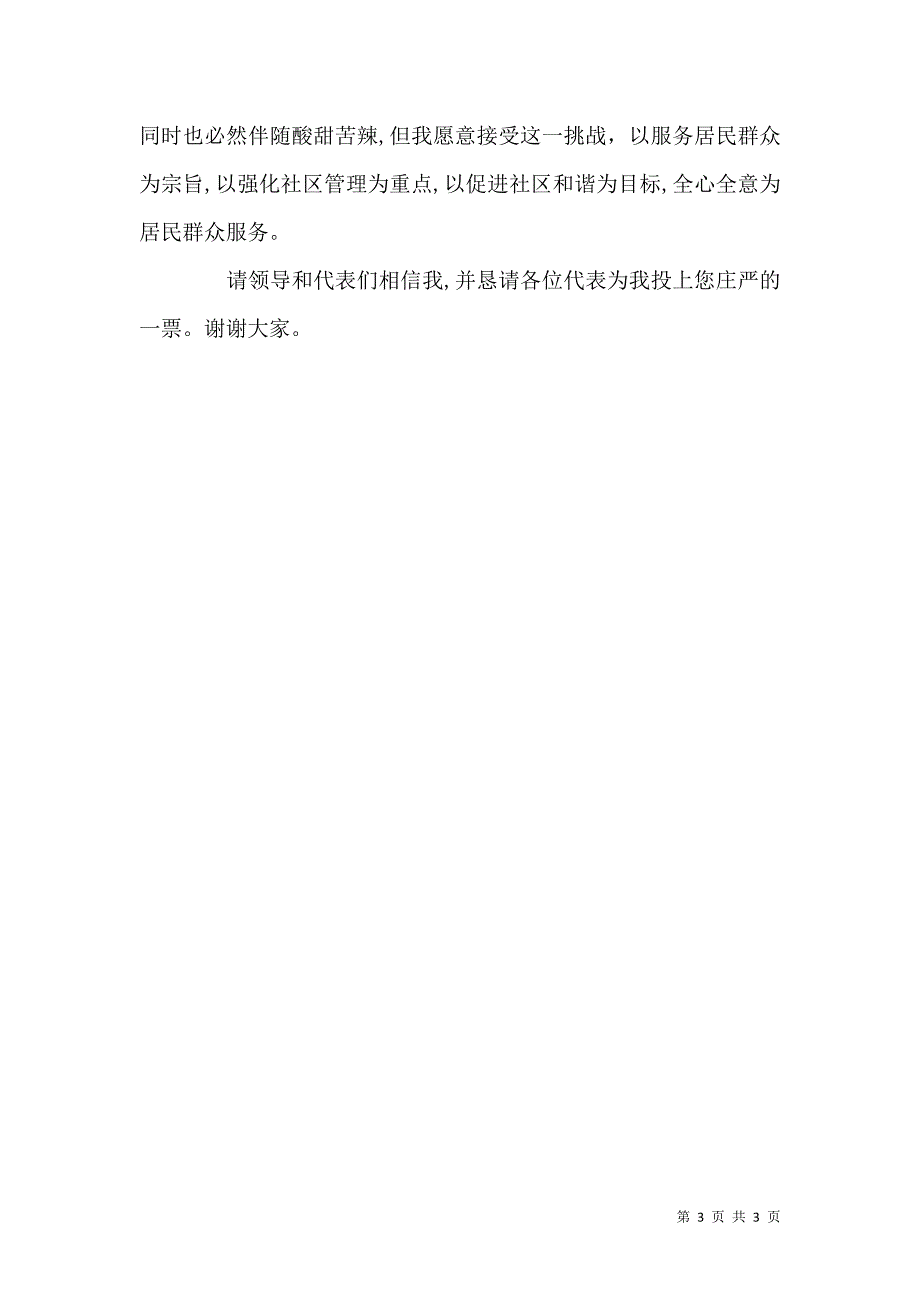 同时也必然伴随酸甜苦辣,但我愿意接受这一挑战，以服务居民群众为宗旨,以强化社区管理为重点,以促进社区和谐为目标,全心全意为居民群众服务。

请领导和代表们相信我,并恳请各位代表为我投上您庄严的一票。谢谢大家。

第 3 页 共 3 页